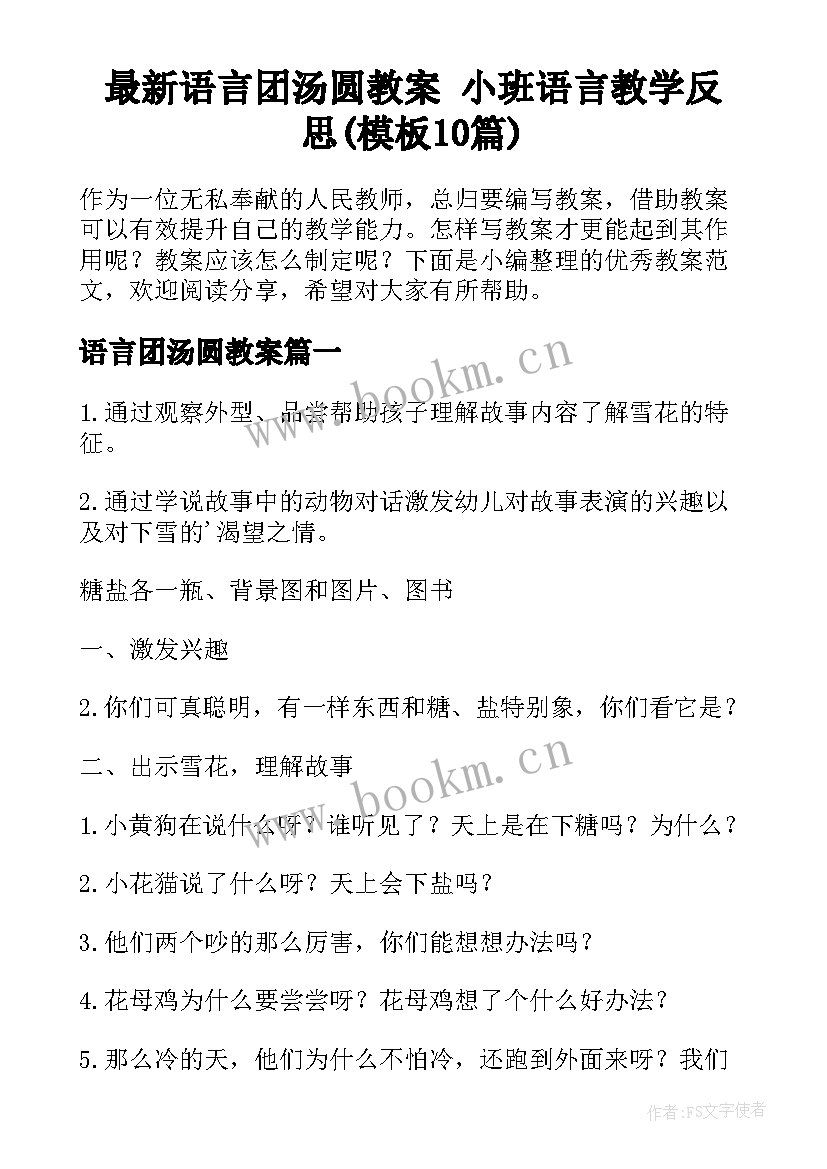 最新语言团汤圆教案 小班语言教学反思(模板10篇)

作为一位无私奉献的人民教师，总归要编写教案，借助教案可以有效提升自己的教学能力。怎样写教案才更能起到其作用呢？教案应该怎么制定呢？下面是小编整理的优秀教案范文，欢迎阅读分享，希望对大家有所帮助。

语言团汤圆教案篇一

www.bookm.cn

1.通过观察外型、品尝帮助孩子理解故事内容了解雪花的特征。

2.通过学说故事中的动物对话激发幼儿对故事表演的兴趣以及对下雪的'渴望之情。

糖盐各一瓶、背景图和图片、图书

一、激发兴趣

2.你们可真聪明，有一样东西和糖、盐特别象，你们看它是？

二、出示雪花，理解故事

www.bookm.cn

1.小黄狗在说什么呀？谁听见了？天上是在下糖吗？为什么？

2.小花猫说了什么呀？天上会下盐吗？

3.他们两个吵的那么厉害，你们能想想办法吗？

4.花母鸡为什么要尝尝呀？花母鸡想了个什么好办法？

5.那么冷的天，他们为什么不怕冷，还跑到外面来呀？我们

作者：FS文字使者